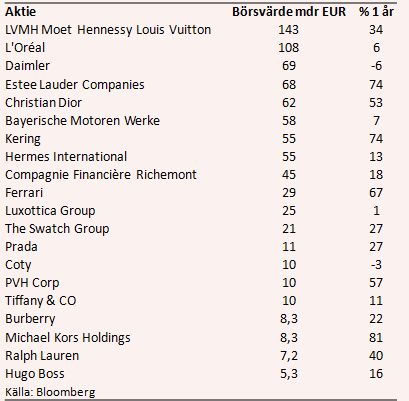 | Aktie | Börsvärde mdr EUR | % 1 år |
|---|---|---|
| LVMH Moet Hennessy Louis Vuitton | 143 | 34 |
| L'Oréal | 108 | 6 |
| Daimler | 69 | -6 |
| Estee Lauder Companies | 68 | 74 |
| Christian Dior | 62 | 53 |
| Bayerische Motoren Werke | 58 | 7 |
| Kering | 55 | 74 |
| Hermes International | 55 | 13 |
| Compagnie Financière Richemont | 45 | 18 |
| Ferrari | 29 | 67 |
| Luxottica Group | 25 | 1 |
| The Swatch Group | 21 | 27 |
| Prada | 11 | 27 |
| Coty | 10 | -3 |
| PVH Corp | 10 | 57 |
| Tiffany & CO | 10 | 11 |
| Burberry | 8,3 | 22 |
| Michael Kors Holdings | 8,3 | 81 |
| Ralph Lauren | 7,2 | 40 |
| Hugo Boss | 5,3 | 16 |

Källa: Bloomberg